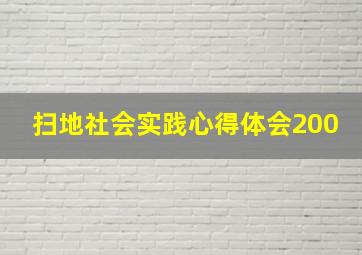 扫地社会实践心得体会200